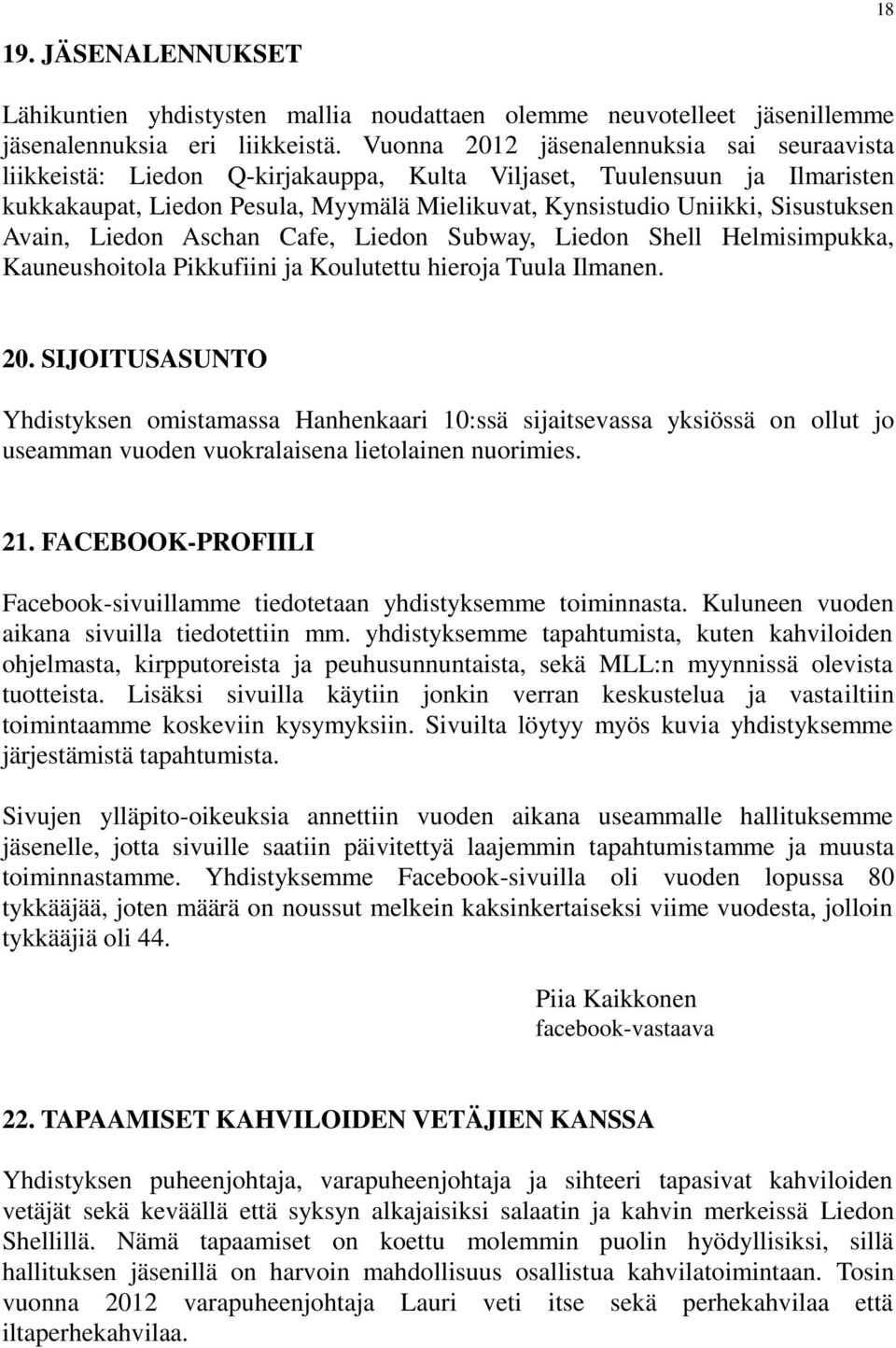 18

19. JÄSENALENNUKSET

Lähikuntien yhdistysten mallia noudattaen olemme neuvotelleet jäsenillemme jäsenalennuksia eri liikkeistä. Vuonna 2012 jäsenalennuksia sai seuraavista liikkeistä: Liedon Q-kirjakauppa, Kulta Viljaset, Tuulensuun ja Ilmaristen kukkakaupat, Liedon Pesula, Myymälä Mielikuvat, Kynsistudio Uniikki, Sisustuksen Avain, Liedon Aschan Cafe, Liedon Subway, Liedon Shell Helmisimpukka, Kauneushoitola Pikkufiini ja Koulutettu hieroja Tuula Ilmanen.

20. SIJOITUSASUNTO

Yhdistyksen omistamassa Hanhenkaari 10:ssä sijaitsevassa yksiössä on ollut jo useamman vuoden vuokralaisena lietolainen nuorimies.

21. FACEBOOK-PROFIILI

Facebook-sivuillamme tiedotetaan yhdistyksemme toiminnasta. Kuluneen vuoden aikana sivuilla tiedotettiin mm. yhdistyksemme tapahtumista, kuten kahviloiden ohjelmasta, kirpputoreista ja peuhusunnuntaista, sekä MLL:n myynnissä olevista tuotteista. Lisäksi sivuilla käytiin jonkin verran keskustelua ja vastailtiin toimintaamme koskeviin kysymyksiin. Sivuilta löytyy myös kuvia yhdistyksemme järjestämistä tapahtumista.

Sivujen ylläpito-oikeuksia annettiin vuoden aikana useammalle hallituksemme jäsenelle, jotta sivuille saatiin päivitettyä laajemmin tapahtumistamme ja muusta toiminnastamme. Yhdistyksemme Facebook-sivuilla oli vuoden lopussa 80 tykkääjää, joten määrä on noussut melkein kaksinkertaiseksi viime vuodesta, jolloin tykkääjiä oli 44.

Piia Kaikkonen
facebook-vastaava

22. TAPAAMISET KAHVILOIDEN VETÄJIEN KANSSA

Yhdistyksen puheenjohtaja, varapuheenjohtaja ja sihteeri tapasivat kahviloiden vetäjät sekä keväällä että syksyn alkajaisiksi salaatin ja kahvin merkeissä Liedon Shellillä. Nämä tapaamiset on koettu molemmin puolin hyödyllisiksi, sillä hallituksen jäsenillä on harvoin mahdollisuus osallistua kahvilatoimintaan. Tosin vuonna 2012 varapuheenjohtaja Lauri veti itse sekä perhekahvilaa että iltaperhekahvilaa.